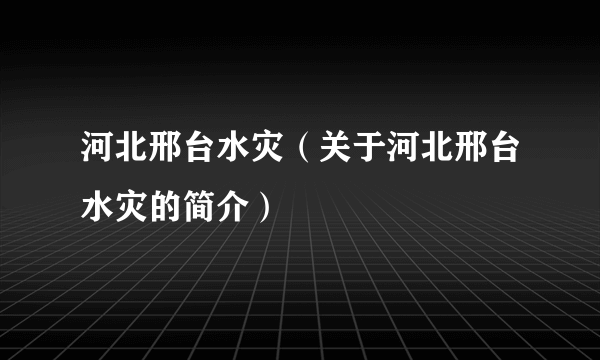 河北邢台水灾（关于河北邢台水灾的简介）